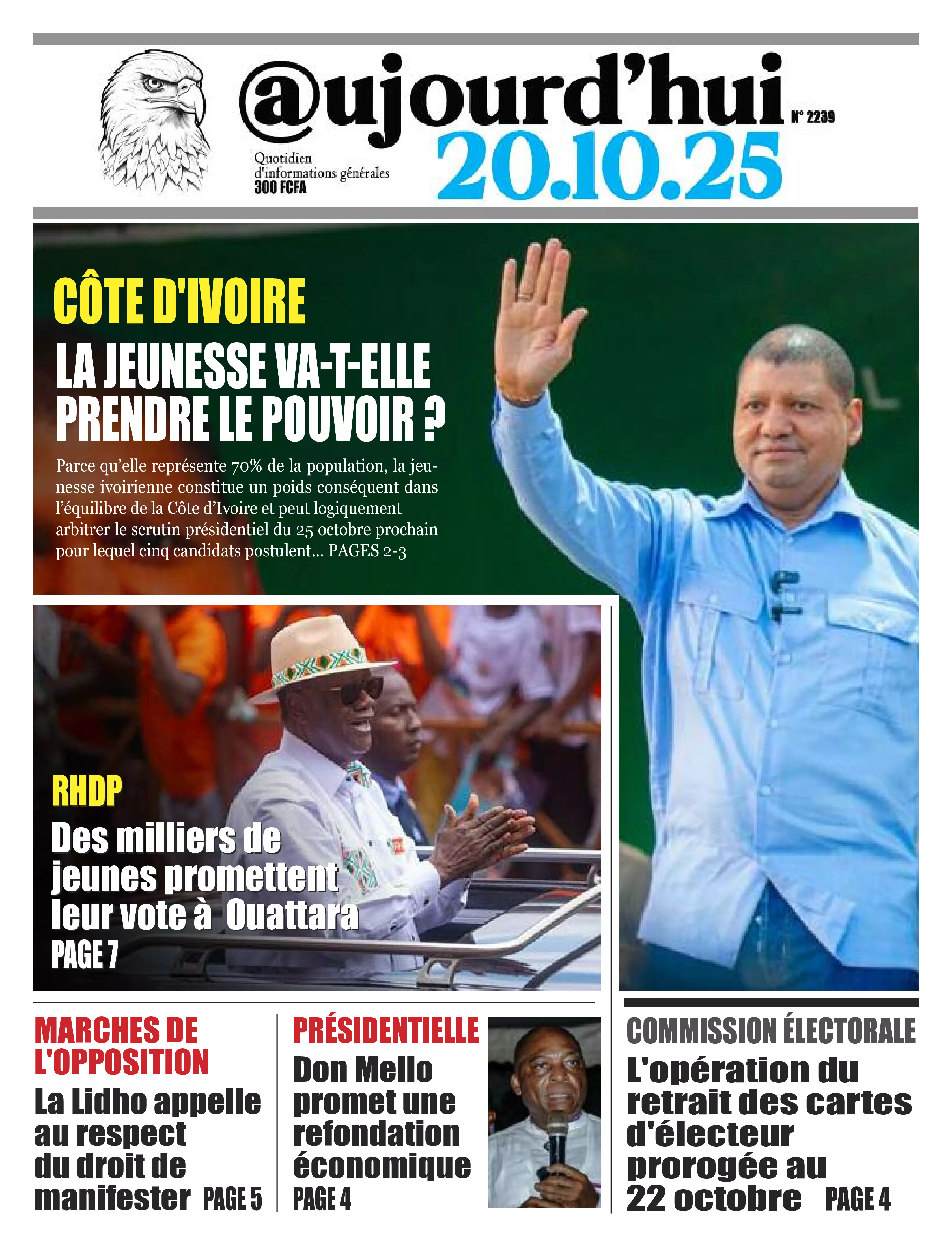 @ujourd'hui

N° 2239

Quotidien d'informations générales
300 FCFA

20.10.25

CÔTE D'IVOIRE

LA JEUNESSE VA-T-ELLE PRENDRE LE POUVOIR ?

Parce qu'elle représente 70% de la population, la jeunesse ivoirienne constitue un poids conséquent dans l'équilibre de la Côte d'Ivoire et peut logiquement arbitrer le scrutin présidentiel du 25 octobre prochain pour lequel cinq candidats postulent... PAGES 2-3

RHDP

Des milliers de jeunes promettent leur vote à Ouattara
PAGE 7

MARCHES DE L'OPPOSITION

La Lidho appelle au respect du droit de manifester PAGE 5

PRÉSIDENTIELLE

Don Mello promet une refondation économique
PAGE 4

COMMISSION ÉLECTORALE

L'opération du retrait des cartes d'électeur prorogée au 22 octobre PAGE 4